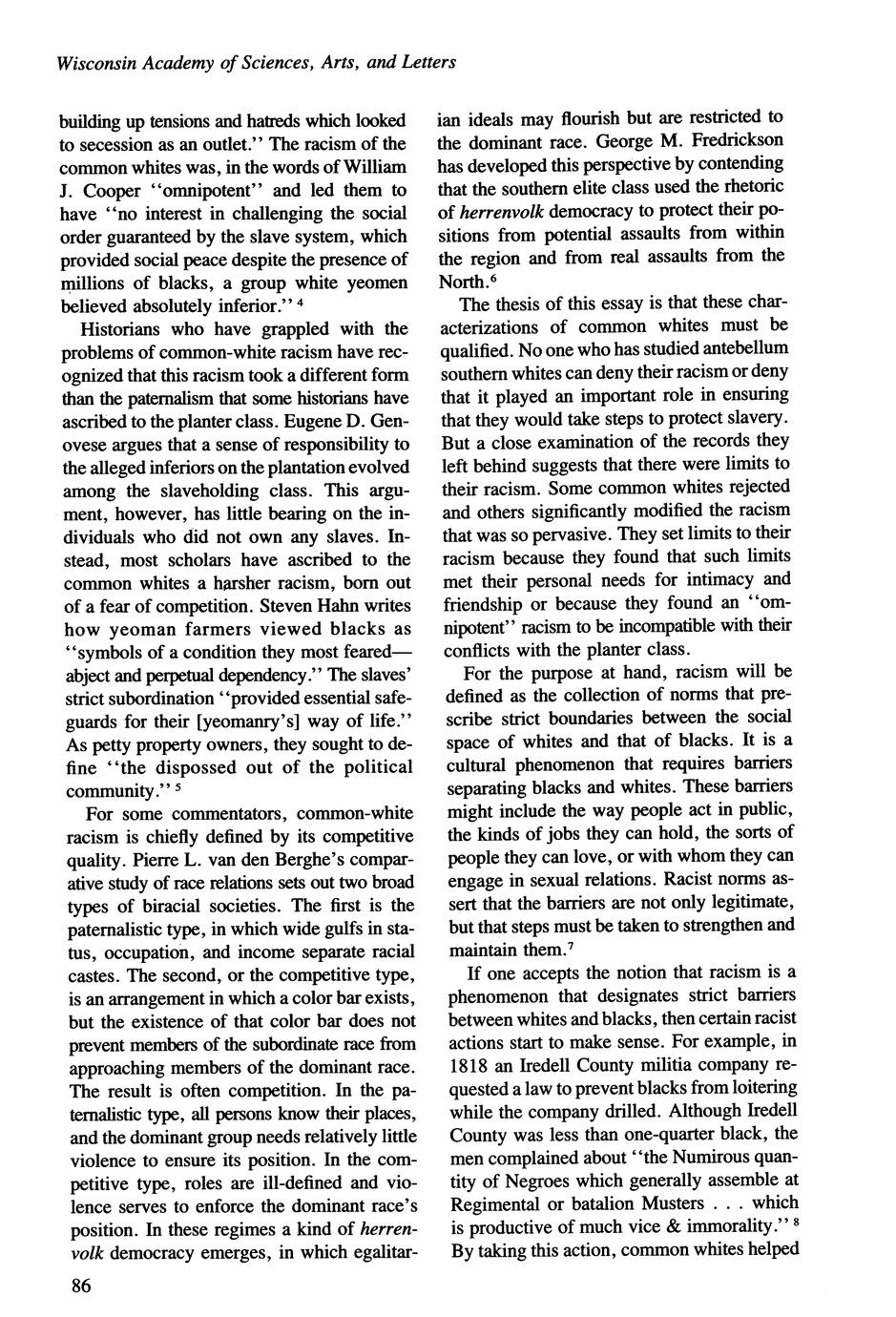 Wisconsin Academy of Sciences, Arts, and Letters

building up tensions and hatreds which looked to secession as an outlet." The racism of the common whites was, in the words of William J. Cooper "omnipotent" and led them to have "no interest in challenging the social order guaranteed by the slave system, which provided social peace despite the presence of millions of blacks, a group white yeomen believed absolutely inferior." $^4$

Historians who have grappled with the problems of common-white racism have recognized that this racism took a different form than the paternalism that some historians have ascribed to the planter class. Eugene D. Genovese argues that a sense of responsibility to the alleged inferiors on the plantation evolved among the slaveholding class. This argument, however, has little bearing on the individuals who did not own any slaves. Instead, most scholars have ascribed to the common whites a harsher racism, born out of a fear of competition. Steven Hahn writes how yeoman farmers viewed blacks as "symbols of a condition they most feared—abject and perpetual dependency." The slaves' strict subordination "provided essential safeguards for their [yeomanry's] way of life." As petty property owners, they sought to define "the dispossed out of the political community." $^5$

For some commentators, common-white racism is chiefly defined by its competitive quality. Pierre L. van den Berghe's comparative study of race relations sets out two broad types of biracial societies. The first is the paternalistic type, in which wide gulfs in status, occupation, and income separate racial castes. The second, or the competitive type, is an arrangement in which a color bar exists, but the existence of that color bar does not prevent members of the subordinate race from approaching members of the dominant race. The result is often competition. In the paternalistic type, all persons know their places, and the dominant group needs relatively little violence to ensure its position. In the competitive type, roles are ill-defined and violence serves to enforce the dominant race's position. In these regimes a kind of herrenvolk democracy emerges, in which egalitarian ideals may flourish but are restricted to the dominant race. George M. Fredrickson has developed this perspective by contending that the southern elite class used the rhetoric of herrenvolk democracy to protect their positions from potential assaults from within the region and from real assaults from the North.$^6$

The thesis of this essay is that these characterizations of common whites must be qualified. No one who has studied antebellum southern whites can deny their racism or deny that it played an important role in ensuring that they would take steps to protect slavery. But a close examination of the records they left behind suggests that there were limits to their racism. Some common whites rejected and others significantly modified the racism that was so pervasive. They set limits to their racism because they found that such limits met their personal needs for intimacy and friendship or because they found an "omnipotent" racism to be incompatible with their conflicts with the planter class.

For the purpose at hand, racism will be defined as the collection of norms that prescribe strict boundaries between the social space of whites and that of blacks. It is a cultural phenomenon that requires barriers separating blacks and whites. These barriers might include the way people act in public, the kinds of jobs they can hold, the sorts of people they can love, or with whom they can engage in sexual relations. Racist norms assert that the barriers are not only legitimate, but that steps must be taken to strengthen and maintain them.$^7$

If one accepts the notion that racism is a phenomenon that designates strict barriers between whites and blacks, then certain racist actions start to make sense. For example, in 1818 an Iredell County militia company requested a law to prevent blacks from loitering while the company drilled. Although Iredell County was less than one-quarter black, the men complained about "the Numirous quantity of Negroes which generally assemble at Regimental or batalion Musters . . . which is productive of much vice & immorality." $^8$ By taking this action, common whites helped

86